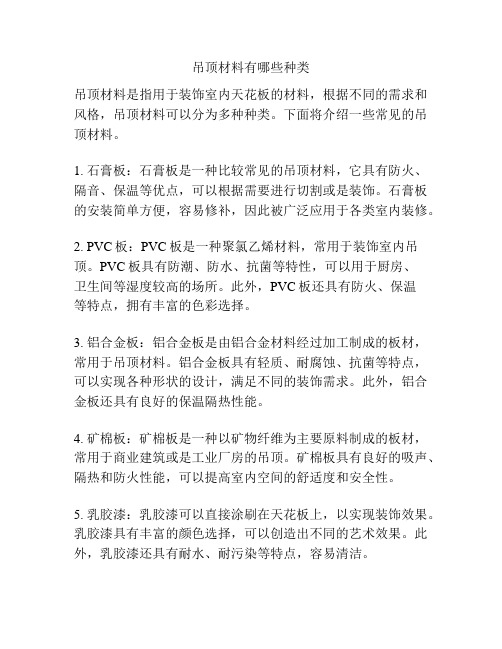 吊顶材料有哪些种类

吊顶材料是指用于装饰室内天花板的材料，根据不同的需求和风格，吊顶材料可以分为多种种类。下面将介绍一些常见的吊顶材料。

1. 石膏板：石膏板是一种比较常见的吊顶材料，它具有防火、隔音、保温等优点，可以根据需要进行切割或是装饰。石膏板的安装简单方便，容易修补，因此被广泛应用于各类室内装修。

2. PVC 板：PVC 板是一种聚氯乙烯材料，常用于装饰室内吊顶。PVC 板具有防潮、防水、抗菌等特性，可以用于厨房、卫生间等湿度较高的场所。此外，PVC 板还具有防火、保温等特点，拥有丰富的色彩选择。

3. 铝合金板：铝合金板是由铝合金材料经过加工制成的板材，常用于吊顶材料。铝合金板具有轻质、耐腐蚀、抗菌等特点，可以实现各种形状的设计，满足不同的装饰需求。此外，铝合金板还具有良好的保温隔热性能。

4. 矿棉板：矿棉板是一种以矿物纤维为主要原料制成的板材，常用于商业建筑或是工业厂房的吊顶。矿棉板具有良好的吸声、隔热和防火性能，可以提高室内空间的舒适度和安全性。

5. 乳胶漆：乳胶漆可以直接涂刷在天花板上，以实现装饰效果。乳胶漆具有丰富的颜色选择，可以创造出不同的艺术效果。此外，乳胶漆还具有耐水、耐污染等特点，容易清洁。